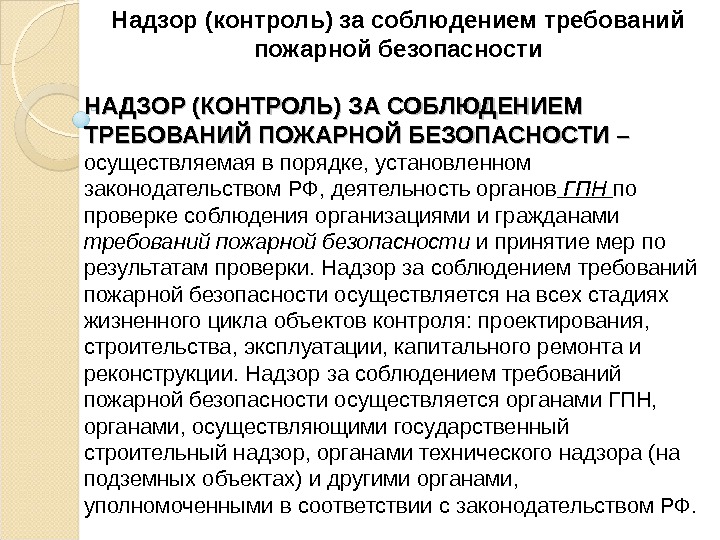 Надзор (контроль) за соблюдением требований пожарной безопасности

НАДЗОР (КОНТРОЛЬ) ЗА СОБЛЮДЕНИЕМ ТРЕБОВАНИЙ ПОЖАРНОЙ БЕЗОПАСНОСТИ – осуществляемая в порядке, установленном законодательством РФ, деятельность органов ГПН по проверке соблюдения организациями и гражданами требований пожарной безопасности и принятие мер по результатам проверки. Надзор за соблюдением требований пожарной безопасности осуществляется на всех стадиях жизненного цикла объектов контроля: проектирования, строительства, эксплуатации, капитального ремонта и реконструкции. Надзор за соблюдением требований пожарной безопасности осуществляется органами ГПН, органами, осуществляющими государственный строительный надзор, органами технического надзора (на подземных объектах) и другими органами, уполномоченными в соответствии с законодательством РФ.